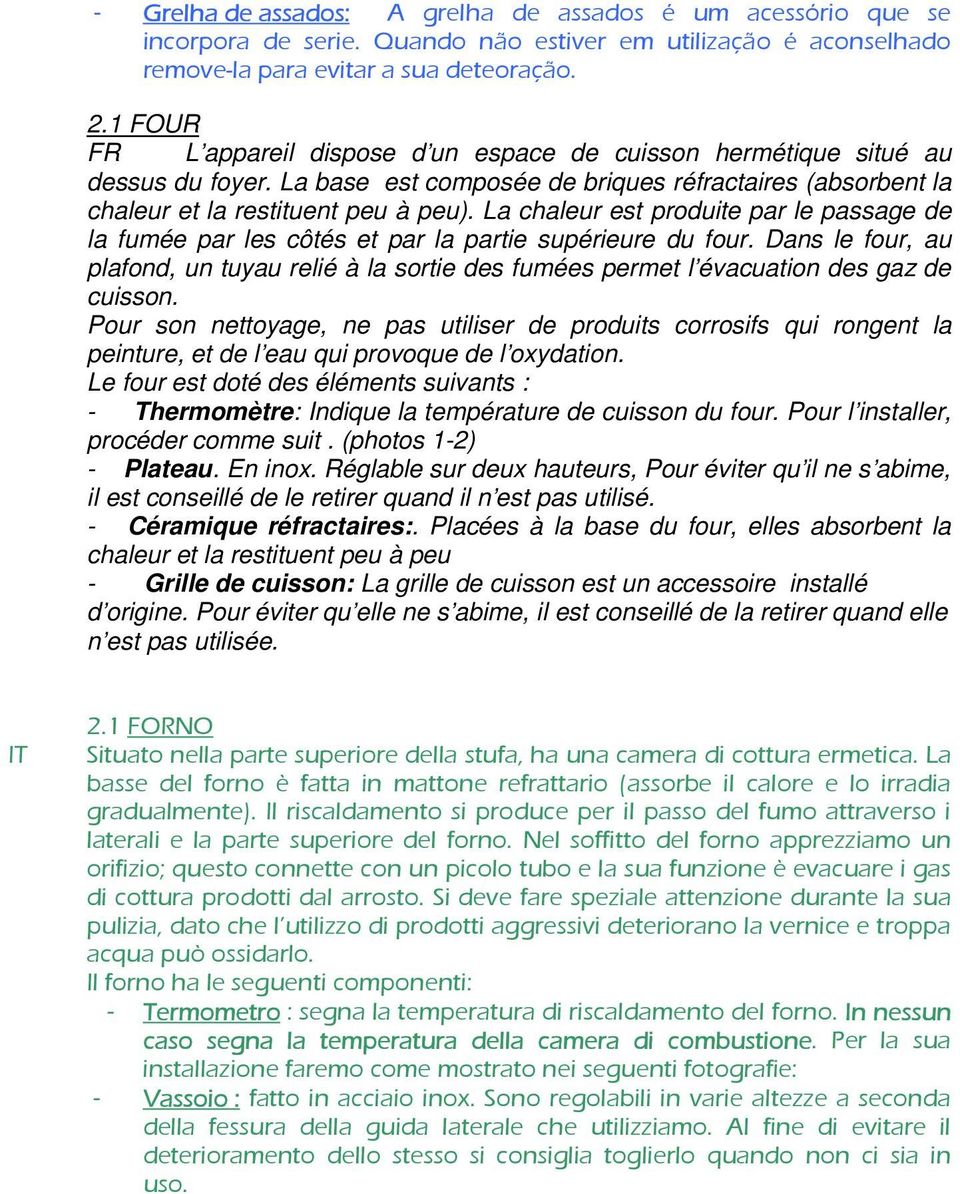 - Grelha de assados: A grelha de assados é um acessório que se incorpora de serie. Quando não estiver em utilização é aconselhado remove-la para evitar a sua deteoração.

2.1 FOUR
FR L'appareil dispose d'un espace de cuisson hermétique situé au dessus du foyer. La base est composée de briques réfractaires (absorbent la chaleur et la restituent peu à peu). La chaleur est produite par le passage de la fumée par les côtés et par la partie supérieure du four. Dans le four, au plafond, un tuyau relié à la sortie des fumées permet l'évacuation des gaz de cuisson.
Pour son nettoyage, ne pas utiliser de produits corrosifs qui rongent la peinture, et de l'eau qui provoque de l'oxydation.
Le four est doté des éléments suivants :
- Thermomètre: Indique la température de cuisson du four. Pour l'installer, procéder comme suit . (photos 1-2)
- Plateau. En inox. Réglable sur deux hauteurs, Pour éviter qu'il ne s'abime, il est conseillé de le retirer quand il n'est pas utilisé.
- Céramique réfractaires:. Placées à la base du four, elles absorbent la chaleur et la restituent peu à peu
- Grille de cuisson: La grille de cuisson est un accessoire installé d'origine. Pour éviter qu'elle ne s'abime, il est conseillé de la retirer quand elle n'est pas utilisée.

2.1 FORNO
IT Situato nella parte superiore della stufa, ha una camera di cottura ermetica. La basse del forno è fatta in mattone refrattario (assorbe il calore e lo irradia gradualmente). Il riscaldamento si produce per il passo del fumo attraverso i laterali e la parte superiore del forno. Nel soffitto del forno apprezziamo un orifizio; questo connette con un picolo tubo e la sua funzione è evacuare i gas di cottura prodotti dal arrosto. Si deve fare speziale attenzione durante la sua pulizia, dato che l'utilizzo di prodotti aggressivi deteriorano la vernice e troppa acqua può ossidarlo.
Il forno ha le seguenti componenti:
- Termometro : segna la temperatura di riscaldamento del forno. In nessun caso segna la temperatura della camera di combustione. Per la sua installazione faremo come mostrato nei seguenti fotografie:
- Vassoio : fatto in acciaio inox. Sono regolabili in varie altezze a seconda della fessura della guida laterale che utilizziamo. Al fine di evitare il deterioramento dello stesso si consiglia toglierlo quando non ci sia in uso.